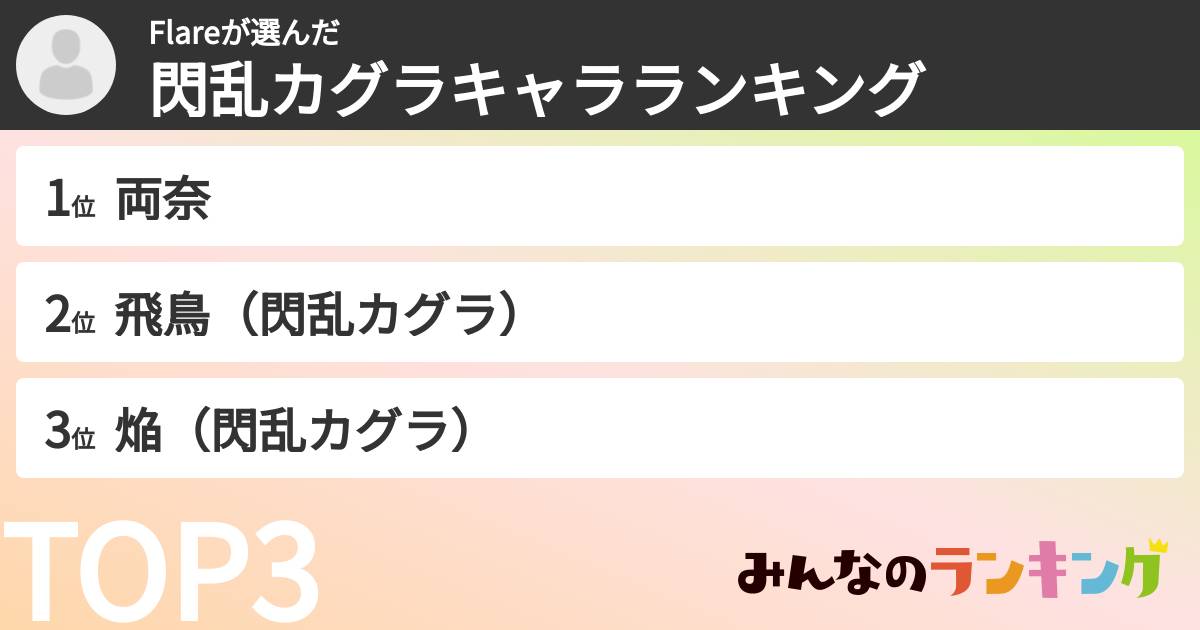 Flareが選んだ
閃乱カグラキャラランキング

1位 両奈

2位 飛鳥（閃乱カグラ）

3位 焔（閃乱カグラ）

TOP3

みんなのランキング